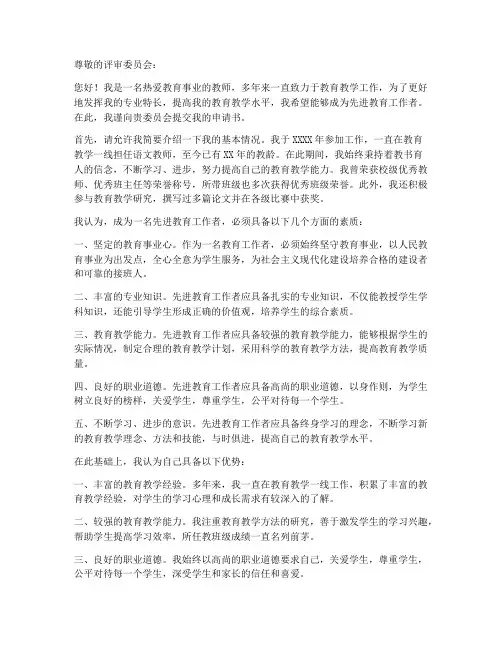 尊敬的评审委员会：

您好！我是一名热爱教育事业的教师，多年来一直致力于教育教学工作，为了更好地发挥我的专业特长，提高我的教育教学水平，我希望能够成为先进教育工作者。在此，我谨向贵委员会提交我的申请书。

首先，请允许我简要介绍一下我的基本情况。我于 XXXX 年参加工作，一直在教育教学一线担任语文教师，至今已有 XX 年的教龄。在此期间，我始终秉持着教书育人的信念，不断学习、进步，努力提高自己的教育教学能力。我曾荣获校级优秀教师、优秀班主任等荣誉称号，所带班级也多次获得优秀班级荣誉。此外，我还积极参与教育教学研究，撰写过多篇论文并在各级比赛中获奖。

我认为，成为一名先进教育工作者，必须具备以下几个方面的素质：

一、坚定的教育事业心。作为一名教育工作者，必须始终坚守教育事业，以人民教育事业为出发点，全心全意为学生服务，为社会主义现代化建设培养合格的建设者和可靠的接班人。

二、丰富的专业知识。先进教育工作者应具备扎实的专业知识，不仅能教授学生学科知识，还能引导学生形成正确的价值观，培养学生的综合素质。

三、教育教学能力。先进教育工作者应具备较强的教育教学能力，能够根据学生的实际情况，制定合理的教育教学计划，采用科学的教育教学方法，提高教育教学质量。

四、良好的职业道德。先进教育工作者应具备高尚的职业道德，以身作则，为学生树立良好的榜样，关爱学生，尊重学生，公平对待每一个学生。

五、不断学习、进步的意识。先进教育工作者应具备终身学习的理念，不断学习新的教育教学理念、方法和技能，与时俱进，提高自己的教育教学水平。

在此基础上，我认为自己具备以下优势：

一、丰富的教育教学经验。多年来，我一直在教育教学一线工作，积累了丰富的教育教学经验，对学生的学习心理和成长需求有较深入的了解。

二、较强的教育教学能力。我注重教育教学方法的研究，善于激发学生的学习兴趣，帮助学生提高学习效率，所任教班级成绩一直名列前茅。

三、良好的职业道德。我始终以高尚的职业道德要求自己，关爱学生，尊重学生，公平对待每一个学生，深受学生和家长的信任和喜爱。